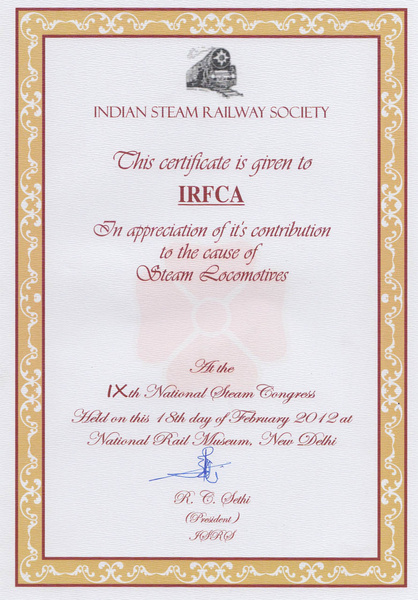 INDIAN STEAM RAILWAY SOCIETY

This certificate is given to

IRFCA

In appreciation of it's contribution to the cause of Steam Locomotives

At the

IXth National Steam Congress

Held on this 18th day of February 2012 at National Rail Museum, New Delhi

R. C. Sethi
(President)
ISRS